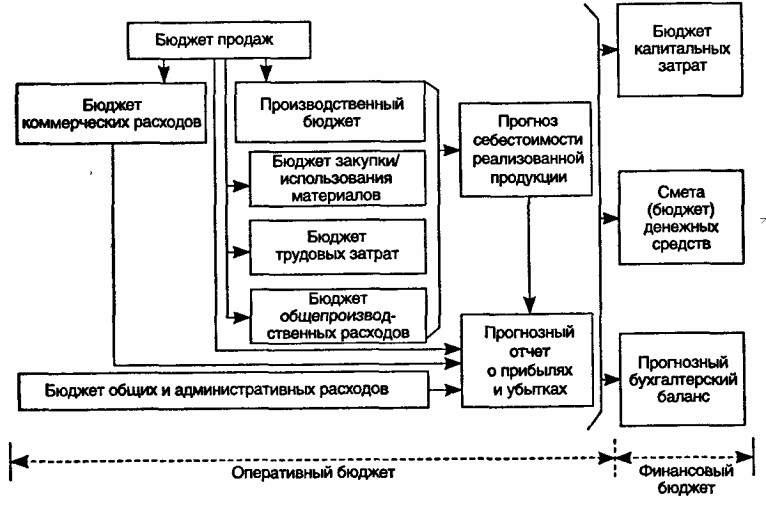 Бюджет продаж

Бюджет коммерческих расходов

Производственный бюджет

Бюджет закупки/ использования материалов

Бюджет трудовых затрат

Бюджет общепроизводственных расходов

Прогноз себестоимости реализованной продукции

Прогнозный отчет о прибылях и убытках

Бюджет общих и административных расходов

Бюджет капитальных затрат

Смета (бюджет) денежных средств

Прогнозный бухгалтерский баланс

Оперативный бюджет

Финансовый бюджет